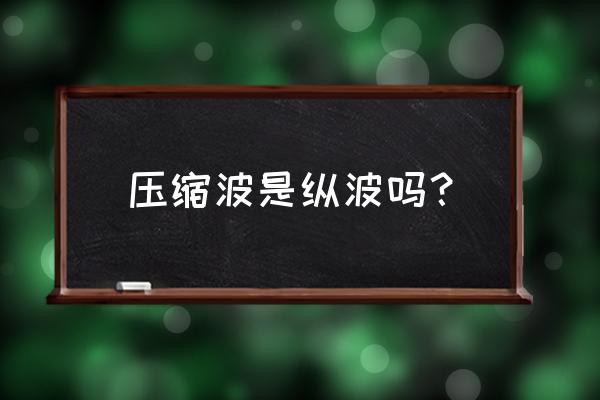 压缩波是纵波吗？